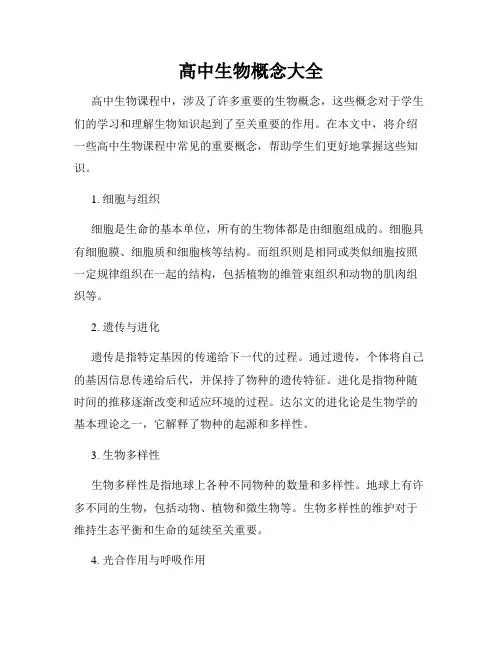 高中生物概念大全

高中生物课程中，涉及了许多重要的生物概念，这些概念对于学生们的学习和理解生物知识起到了至关重要的作用。在本文中，将介绍一些高中生物课程中常见的重要概念，帮助学生们更好地掌握这些知识。

1. 细胞与组织

细胞是生命的基本单位，所有的生物体都是由细胞组成的。细胞具有细胞膜、细胞质和细胞核等结构。而组织则是相同或类似细胞按照一定规律组织在一起的结构，包括植物的维管束组织和动物的肌肉组织等。

2. 遗传与进化

遗传是指特定基因的传递给下一代的过程。通过遗传，个体将自己的基因信息传递给后代，并保持了物种的遗传特征。进化是指物种随时间的推移逐渐改变和适应环境的过程。达尔文的进化论是生物学的基本理论之一，它解释了物种的起源和多样性。

3. 生物多样性

生物多样性是指地球上各种不同物种的数量和多样性。地球上有许多不同的生物，包括动物、植物和微生物等。生物多样性的维护对于维持生态平衡和生命的延续至关重要。

4. 光合作用与呼吸作用